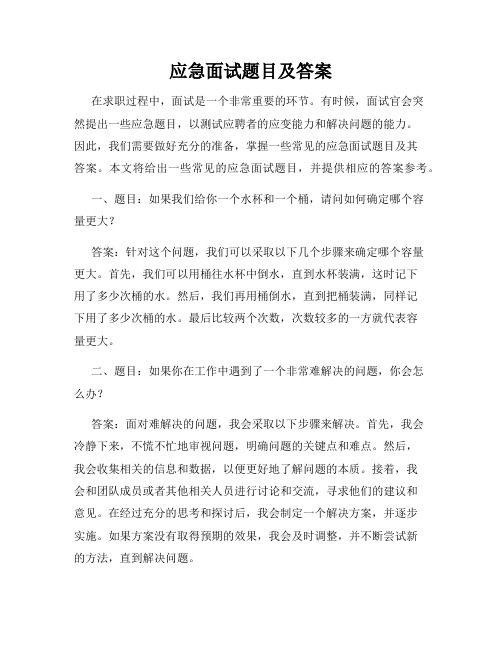 应急面试题目及答案

在求职过程中，面试是一个非常重要的环节。有时候，面试官会突然提出一些应急题目，以测试应聘者的应变能力和解决问题的能力。因此，我们需要做好充分的准备，掌握一些常见的应急面试题目及其答案。本文将给出一些常见的应急面试题目，并提供相应的答案参考。

一、题目：如果我们给你一个水杯和一个桶，请问如何确定哪个容量更大？

答案：针对这个问题，我们可以采取以下几个步骤来确定哪个容量更大。首先，我们可以用桶往水杯中倒水，直到水杯装满，这时记下用了多少次桶的水。然后，我们再用桶倒水，直到把桶装满，同样记下用了多少次桶的水。最后比较两个次数，次数较多的一方就代表容量更大。

二、题目：如果你在工作中遇到了一个非常难解决的问题，你会怎么办？

答案：面对难解决的问题，我会采取以下步骤来解决。首先，我会冷静下来，不慌不忙地审视问题，明确问题的关键点和难点。然后，我会收集相关的信息和数据，以便更好地了解问题的本质。接着，我会和团队成员或者其他相关人员进行讨论和交流，寻求他们的建议和意见。在经过充分的思考和探讨后，我会制定一个解决方案，并逐步实施。如果方案没有取得预期的效果，我会及时调整，并不断尝试新的方法，直到解决问题。